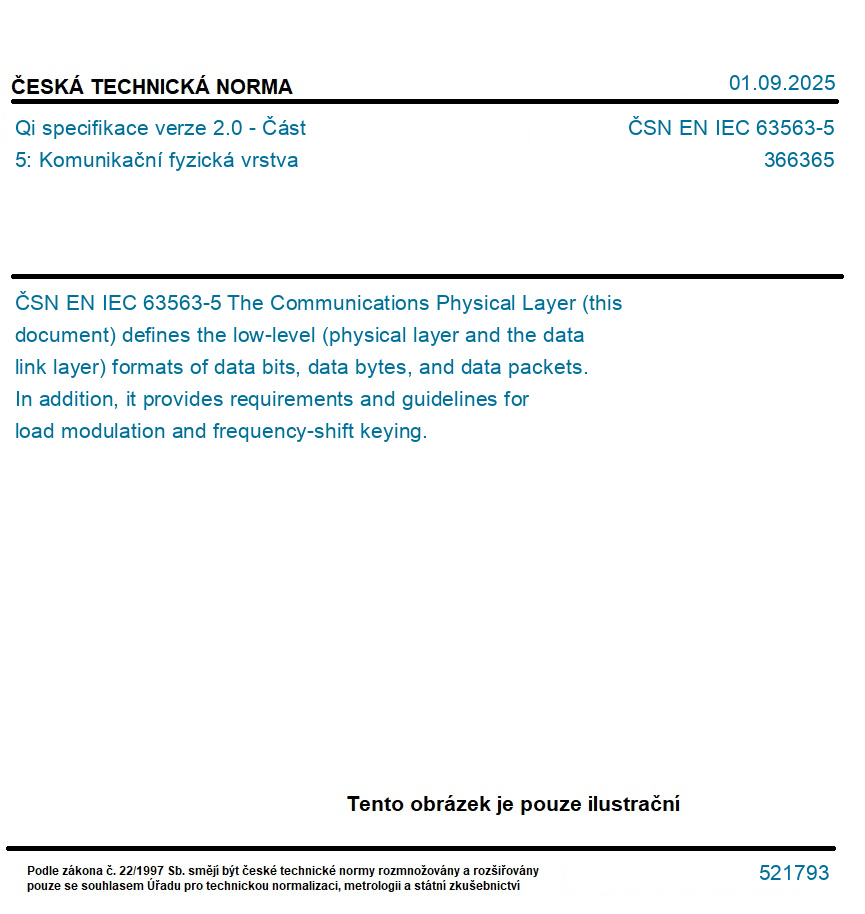 ČESKÁ TECHNICKÁ NORMA

01.09.2025

Qi specifikace verze 2.0 - Část 5: Komunikační fyzická vrstva

ČSN EN IEC 63563-5
366365

ČSN EN IEC 63563-5 The Communications Physical Layer (this document) defines the low-level (physical layer and the data link layer) formats of data bits, data bytes, and data packets. In addition, it provides requirements and guidelines for load modulation and frequency-shift keying.

Tento obrázek je pouze ilustrační

Podle zákona č. 22/1997 Sb. smějí být české technické normy rozmnožovány a rozšiřovány pouze se souhlasem Úřadu pro technickou normalizaci, metrologii a státní zkušebnictví

521793